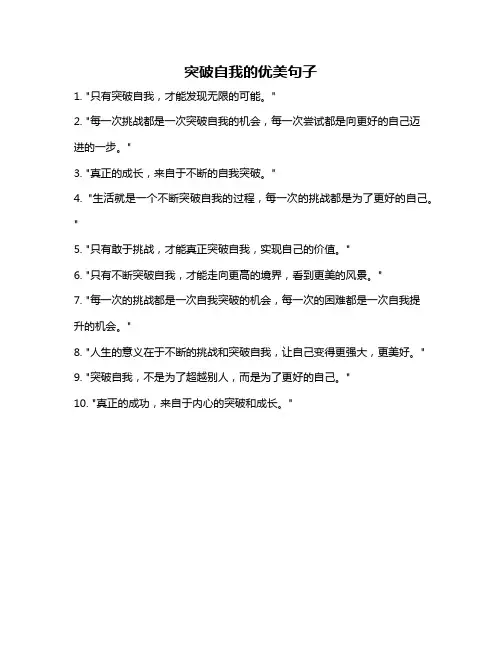 突破自我的优美句子

1. "只有突破自我，才能发现无限的可能。"

2. "每一次挑战都是一次突破自我的机会，每一次尝试都是向更好的自己迈进的一步。"

3. "真正的成长，来自于不断的自我突破。"

4. "生活就是一个不断突破自我的过程，每一次的挑战都是为了更好的自己。"

5. "只有敢于挑战，才能真正突破自我，实现自己的价值。"

6. "只有不断突破自我，才能走向更高的境界，看到更美的风景。"

7. "每一次的挑战都是一次自我突破的机会，每一次的困难都是一次自我提升的机会。"

8. "人生的意义在于不断的挑战和突破自我，让自己变得更强大，更美好。"

9. "突破自我，不是为了超越别人，而是为了更好的自己。"

10. "真正的成功，来自于内心的突破和成长。"